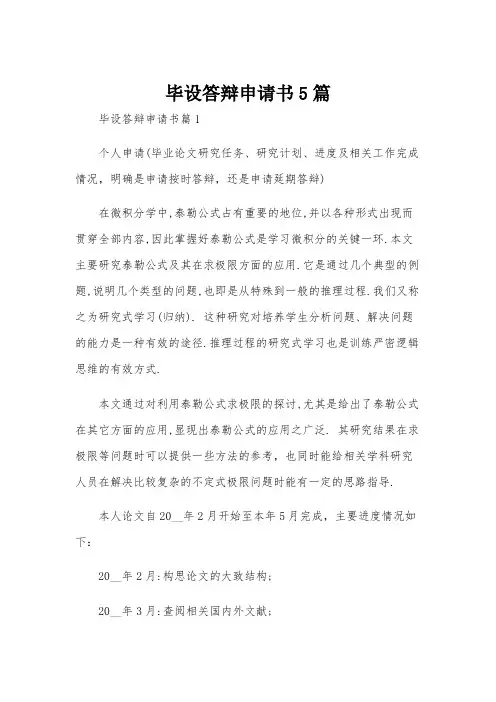 毕设答辩申请书5篇

毕设答辩申请书篇1

个人申请(毕业论文研究任务、研究计划、进度及相关工作完成情况，明确是申请按时答辩，还是申请延期答辩)

在微积分学中,泰勒公式占有重要的地位,并以各种形式出现而贯穿全部内容,因此掌握好泰勒公式是学习微积分的关键一环.本文主要研究泰勒公式及其在求极限方面的应用.它是通过几个典型的例题,说明几个类型的问题,也即是从特殊到一般的推理过程.我们又称之为研究式学习(归纳). 这种研究对培养学生分析问题、解决问题的能力是一种有效的途径.推理过程的研究式学习也是训练严密逻辑思维的有效方式.

本文通过对利用泰勒公式求极限的探讨,尤其是给出了泰勒公式在其它方面的应用,显现出泰勒公式的应用之广泛. 其研究结果在求极限等问题时可以提供一些方法的参考，也同时能给相关学科研究人员在解决比较复杂的不定式极限问题时能有一定的思路指导.

本人论文自20__年2月开始至本年5月完成，主要进度情况如下：

20__年2月:构思论文的大致结构;

20__年3月:查阅相关国内外文献;